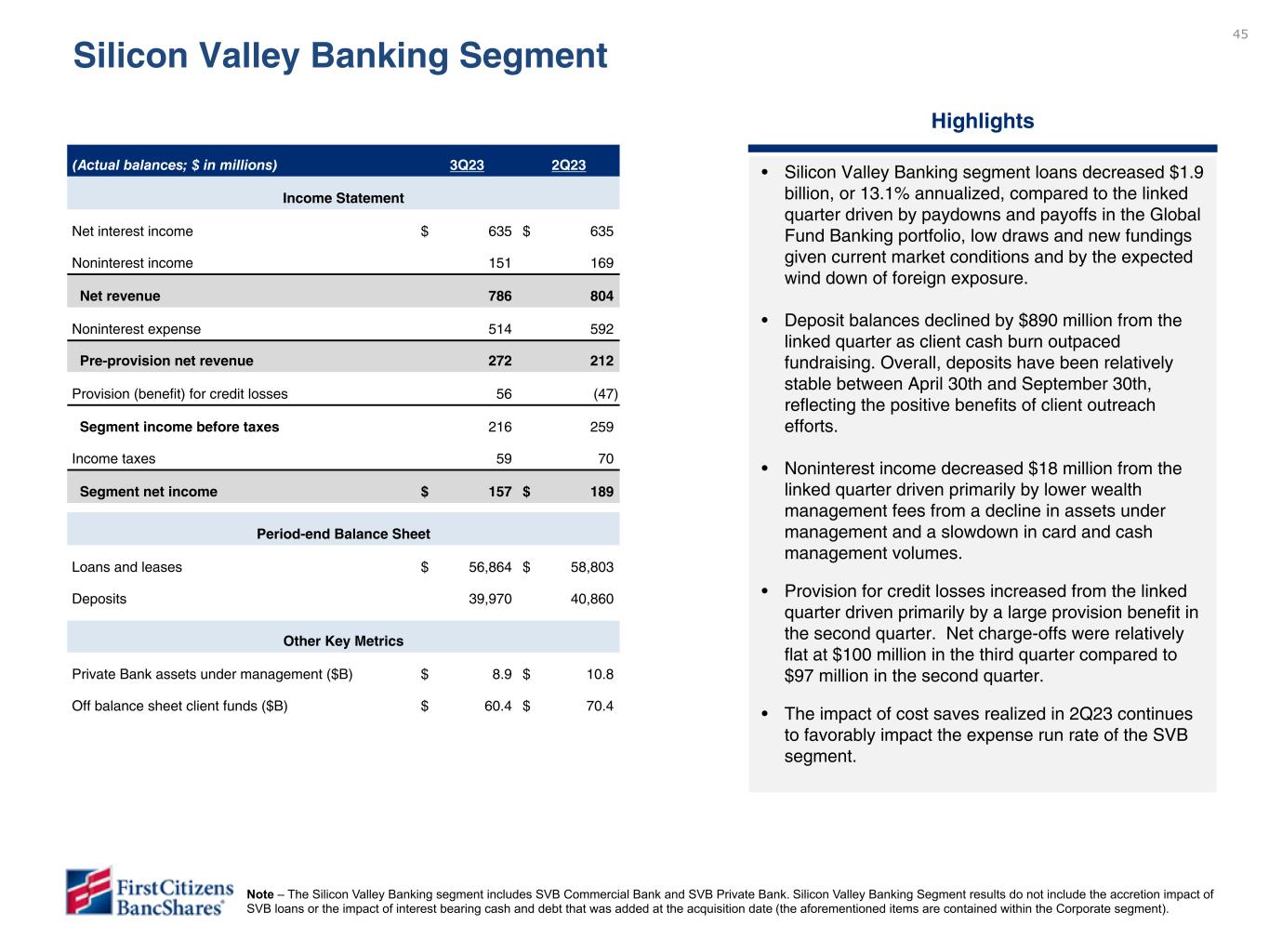 45

Silicon Valley Banking Segment

| (Actual balances; $ in millions) | 3Q23 | 2Q23 |
|---|---|---|
| Income Statement | | |
| Net interest income | $ 635 | $ 635 |
| Noninterest income | 151 | 169 |
| Net revenue | 786 | 804 |
| Noninterest expense | 514 | 592 |
| Pre-provision net revenue | 272 | 212 |
| Provision (benefit) for credit losses | 56 | (47) |
| Segment income before taxes | 216 | 259 |
| Income taxes | 59 | 70 |
| Segment net income | $ 157 | $ 189 |
| Period-end Balance Sheet | | |
| Loans and leases | $ 56,864 | $ 58,803 |
| Deposits | 39,970 | 40,860 |
| Other Key Metrics | | |
| Private Bank assets under management ($B) | $ 8.9 | $ 10.8 |
| Off balance sheet client funds ($B) | $ 60.4 | $ 70.4 |

Highlights

• Silicon Valley Banking segment loans decreased $1.9 billion, or 13.1% annualized, compared to the linked quarter driven by paydowns and payoffs in the Global Fund Banking portfolio, low draws and new fundings given current market conditions and by the expected wind down of foreign exposure.

• Deposit balances declined by $890 million from the linked quarter as client cash burn outpaced fundraising. Overall, deposits have been relatively stable between April 30th and September 30th, reflecting the positive benefits of client outreach efforts.

• Noninterest income decreased $18 million from the linked quarter driven primarily by lower wealth management fees from a decline in assets under management and a slowdown in card and cash management volumes.

• Provision for credit losses increased from the linked quarter driven primarily by a large provision benefit in the second quarter. Net charge-offs were relatively flat at $100 million in the third quarter compared to $97 million in the second quarter.

• The impact of cost saves realized in 2Q23 continues to favorably impact the expense run rate of the SVB segment.

First Citizens BancShares®

Note – The Silicon Valley Banking segment includes SVB Commercial Bank and SVB Private Bank. Silicon Valley Banking Segment results do not include the accretion impact of SVB loans or the impact of interest bearing cash and debt that was added at the acquisition date (the aforementioned items are contained within the Corporate segment).